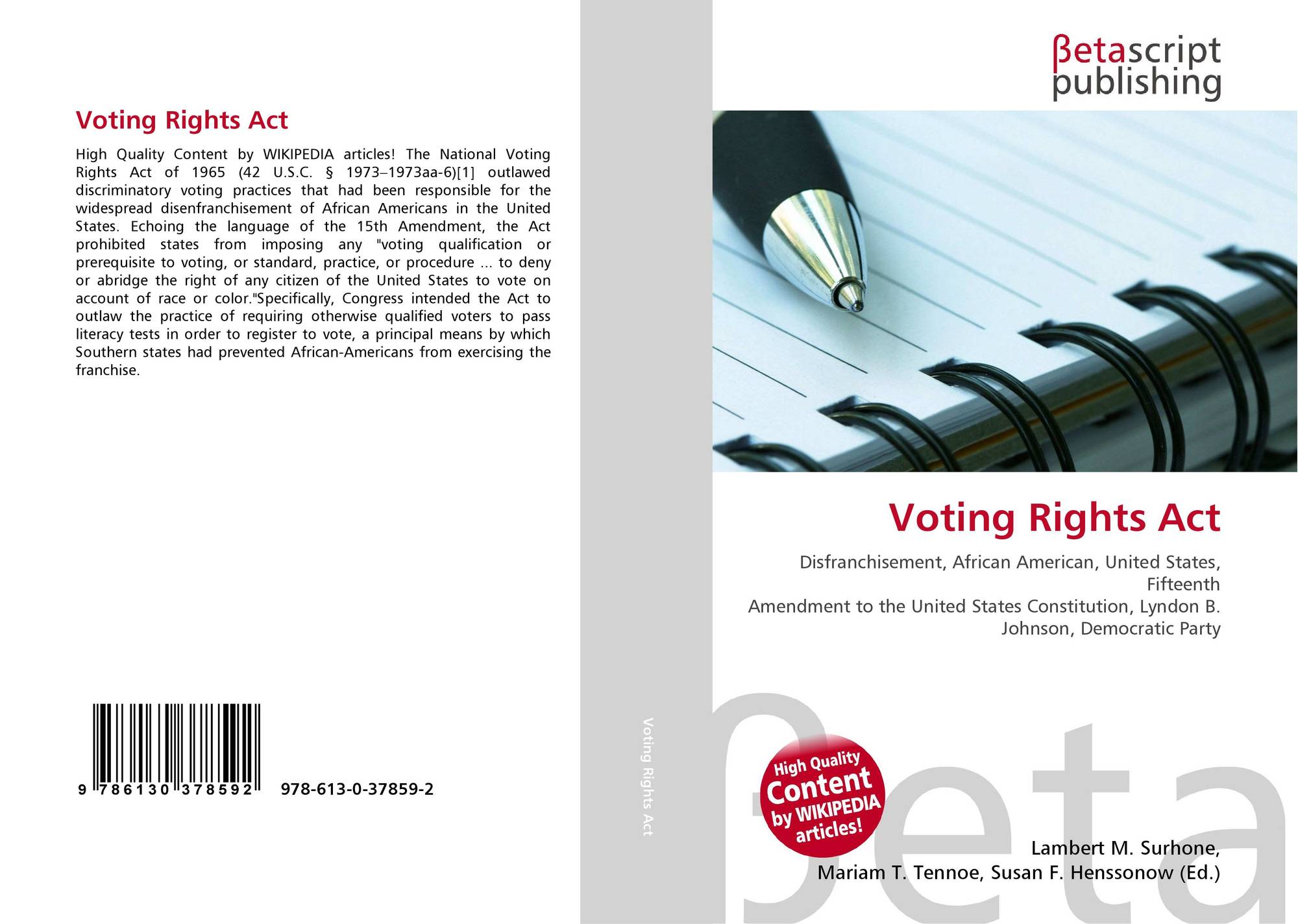 Voting Rights Act

High Quality Content by WIKIPEDIA articles! The National Voting Rights Act of 1965 (42 U.S.C. § 1973–1973aa-6)[1] outlawed discriminatory voting practices that had been responsible for the widespread disenfranchisement of African Americans in the United States. Echoing the language of the 15th Amendment, the Act prohibited states from imposing any "voting qualification or prerequisite to voting, or standard, practice, or procedure ... to deny or abridge the right of any citizen of the United States to vote on account of race or color."Specifically, Congress intended the Act to outlaw the practice of requiring otherwise qualified voters to pass literacy tests in order to register to vote, a principal means by which Southern states had prevented African-Americans from exercising the franchise.

9 786130 378592 978-613-0-37859-2

Voting Rights Act

βetascript
publishing

Voting Rights Act

Disfranchisement, African American, United States, Fifteenth
Amendment to the United States Constitution, Lyndon B. Johnson, Democratic Party

High Quality Content by WIKIPEDIA articles!

Lambert M. Surhone,
Mariam T. Tennoe, Susan F. Henssonow (Ed.)

βeta